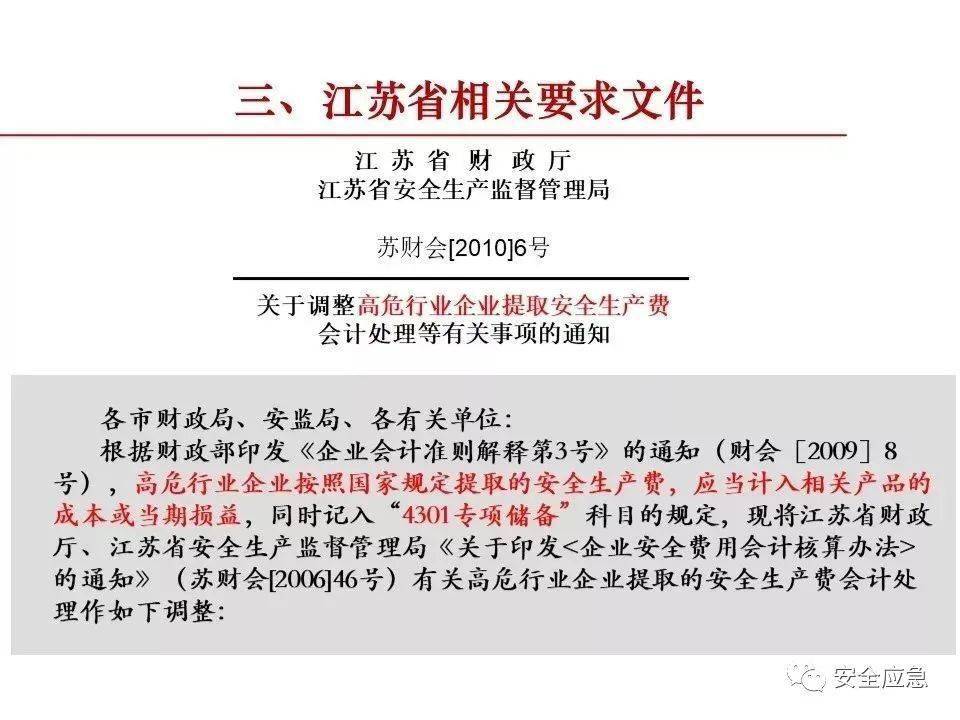 三、江苏省相关要求文件

江 苏 省 财 政 厅
江苏省安全生产监督管理局

苏财会[2010]6号

关于调整高危行业企业提取安全生产费会计处理等有关事项的通知

各市财政局、安监局、各有关单位:

根据财政部印发《企业会计准则解释第3号》的通知（财会［2009］8号），高危行业企业按照国家规定提取的安全生产费，应当计入相关产品的成本或当期损益，同时记入“4301专项储备”科目的规定，现将江苏省财政厅、江苏省安全生产监督管理局《关于印发<企业安全费用会计核算办法>的通知》（苏财会[2006]46号）有关高危行业企业提取的安全生产费会计处理作如下调整:

安全应急